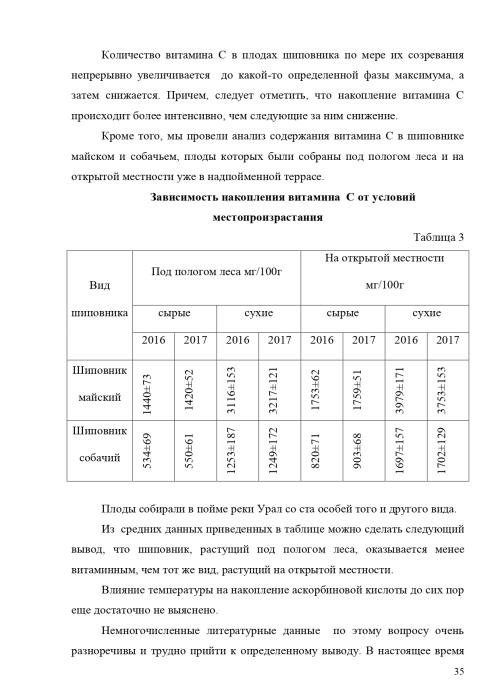 Количество витамина С в плодах шиповника по мере их созревания непрерывно увеличивается до какой-то определенной фазы максимума, а затем снижается. Причем, следует отметить, что накопление витамина С происходит более интенсивно, чем следующие за ним снижение.

Кроме того, мы провели анализ содержания витамина С в шиповнике майском и собачьем, плоды которых были собраны под пологом леса и на открытой местности уже в надпойменной террасе.

Зависимость накопления витамина С от условий местопроизрастания

Таблица 3

| Вид шиповника | Под пологом леса мг/100г | | | | На открытой местности мг/100г | | | |
|---|---|---|---|---|---|---|---|---|
| | сырые | | сухие | | сырые | | сухие | |
| | 2016 | 2017 | 2016 | 2017 | 2016 | 2017 | 2016 | 2017 |
| Шиповник майский | 1440±73 | 1420±52 | 3116±153 | 3217±121 | 1753±62 | 1759±51 | 3979±171 | 3753±153 |
| Шиповник собачий | 534±69 | 550±61 | 1253±187 | 1249±172 | 820±71 | 903±68 | 1697±157 | 1702±129 |

Плоды собирали в пойме реки Урал со ста особей того и другого вида.

Из средних данных приведенных в таблице можно сделать следующий вывод, что шиповник, растущий под пологом леса, оказывается менее витаминным, чем тот же вид, растущий на открытой местности.

Влияние температуры на накопление аскорбиновой кислоты до сих пор еще достаточно не выяснено.

Немногочисленные литературные данные по этому вопросу очень разноречивы и трудно прийти к определенному выводу. В настоящее время

35